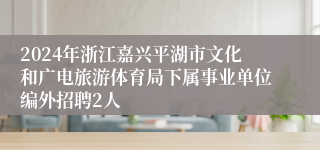 2024年浙江嘉兴平湖市文化和广电旅游体育局下属事业单位编外招聘2人